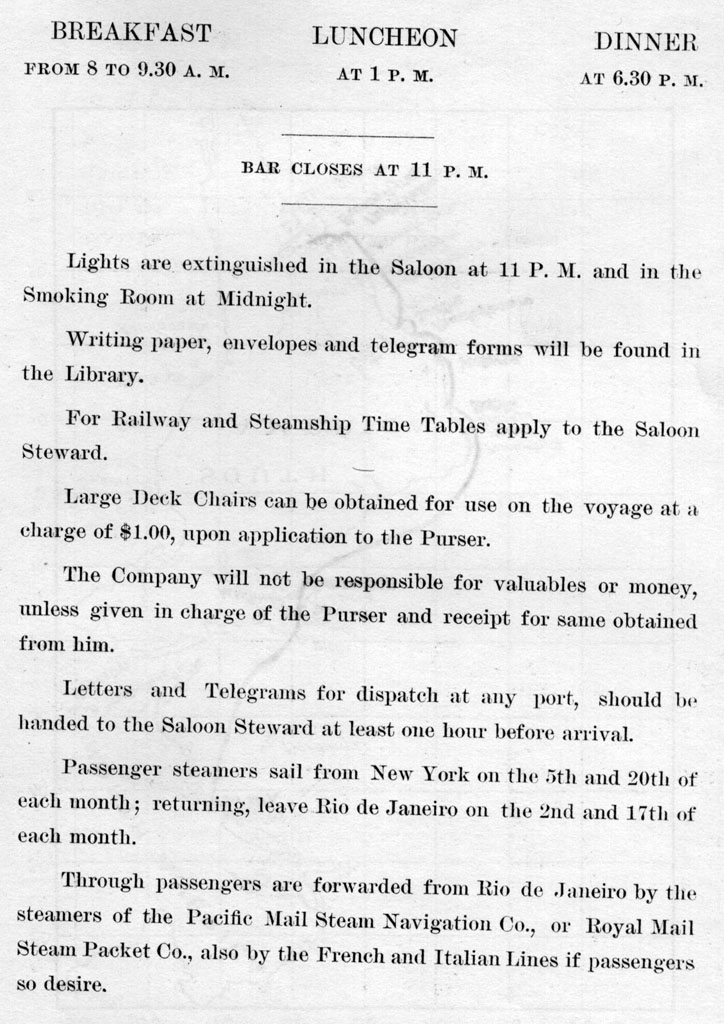 BREAKFAST
FROM 8 TO 9.30 A. M.

LUNCHEON
AT 1 P. M.

DINNER
AT 6.30 P. M.

BAR CLOSES AT 11 P. M.

Lights are extinguished in the Saloon at 11 P. M. and in the Smoking Room at Midnight.

Writing paper, envelopes and telegram forms will be found in the Library.

For Railway and Steamship Time Tables apply to the Saloon Steward.

Large Deck Chairs can be obtained for use on the voyage at a charge of $1.00, upon application to the Purser.

The Company will not be responsible for valuables or money, unless given in charge of the Purser and receipt for same obtained from him.

Letters and Telegrams for dispatch at any port, should be handed to the Saloon Steward at least one hour before arrival.

Passenger steamers sail from New York on the 5th and 20th of each month; returning, leave Rio de Janeiro on the 2nd and 17th of each month.

Through passengers are forwarded from Rio de Janeiro by the steamers of the Pacific Mail Steam Navigation Co., or Royal Mail Steam Packet Co., also by the French and Italian Lines if passengers so desire.